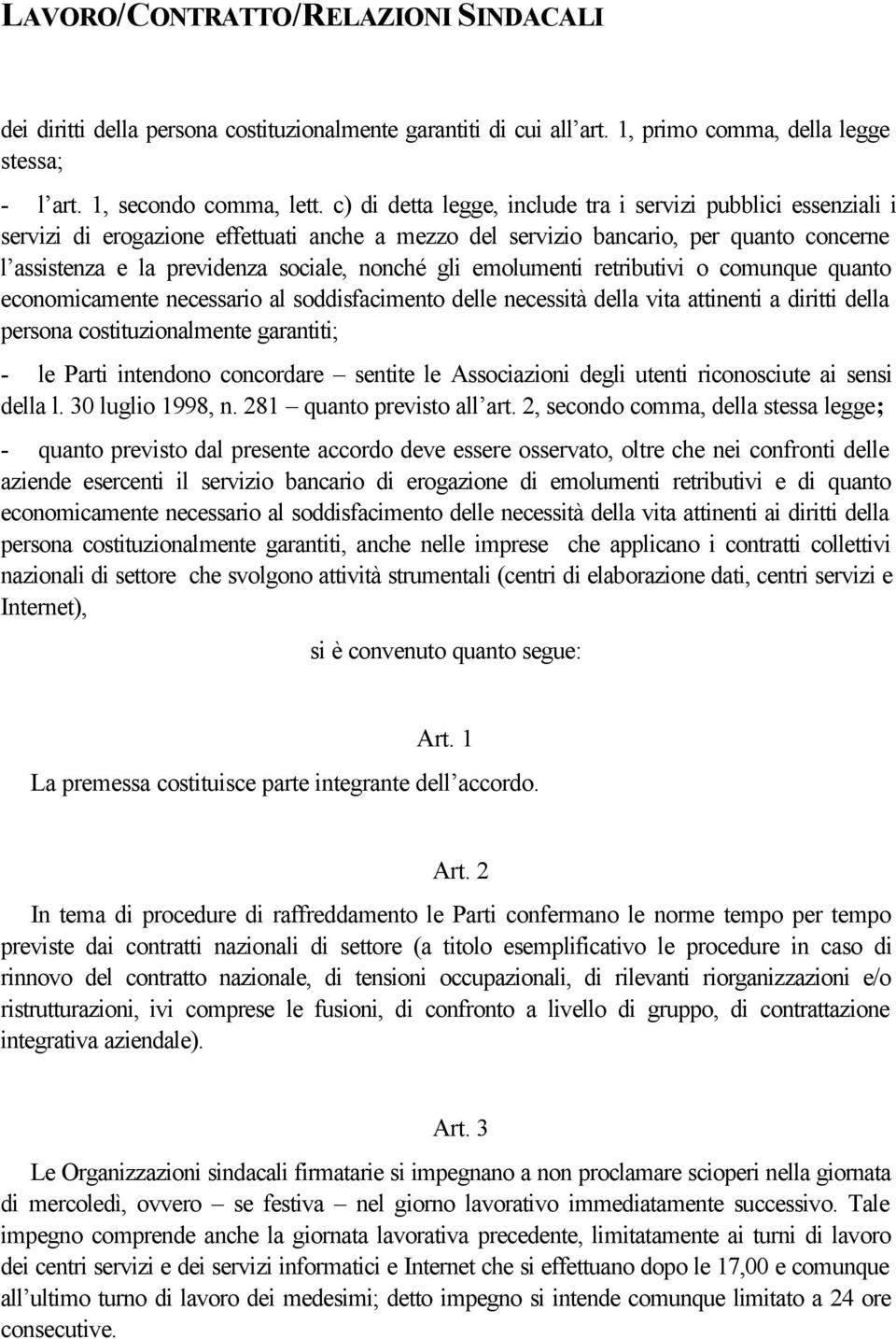 LAVORO/CONTRATTO/RELAZIONI SINDACALI

dei diritti della persona costituzionalmente garantiti di cui all'art. 1, primo comma, della legge stessa;

- l'art. 1, secondo comma, lett. c) di detta legge, include tra i servizi pubblici essenziali i servizi di erogazione effettuati anche a mezzo del servizio bancario, per quanto concerne l'assistenza e la previdenza sociale, nonché gli emolumenti retributivi o comunque quanto economicamente necessario al soddisfacimento delle necessità della vita attinenti a diritti della persona costituzionalmente garantiti;

- le Parti intendono concordare – sentite le Associazioni degli utenti riconosciute ai sensi della l. 30 luglio 1998, n. 281 – quanto previsto all'art. 2, secondo comma, della stessa legge;

- quanto previsto dal presente accordo deve essere osservato, oltre che nei confronti delle aziende esercenti il servizio bancario di erogazione di emolumenti retributivi e di quanto economicamente necessario al soddisfacimento delle necessità della vita attinenti ai diritti della persona costituzionalmente garantiti, anche nelle imprese che applicano i contratti collettivi nazionali di settore che svolgono attività strumentali (centri di elaborazione dati, centri servizi e Internet),

si è convenuto quanto segue:

Art. 1

La premessa costituisce parte integrante dell'accordo.

Art. 2

In tema di procedure di raffreddamento le Parti confermano le norme tempo per tempo previste dai contratti nazionali di settore (a titolo esemplificativo le procedure in caso di rinnovo del contratto nazionale, di tensioni occupazionali, di rilevanti riorganizzazioni e/o ristrutturazioni, ivi comprese le fusioni, di confronto a livello di gruppo, di contrattazione integrativa aziendale).

Art. 3

Le Organizzazioni sindacali firmatarie si impegnano a non proclamare scioperi nella giornata di mercoledì, ovvero – se festiva – nel giorno lavorativo immediatamente successivo. Tale impegno comprende anche la giornata lavorativa precedente, limitatamente ai turni di lavoro dei centri servizi e dei servizi informatici e Internet che si effettuano dopo le 17,00 e comunque all'ultimo turno di lavoro dei medesimi; detto impegno si intende comunque limitato a 24 ore consecutive.